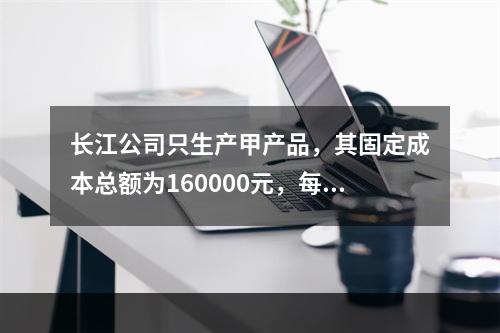 长江公司只生产甲产品，其固定成本总额为160000元，每...